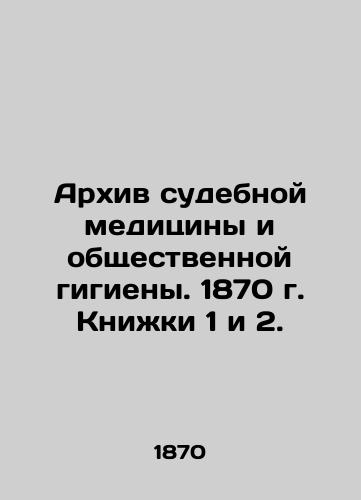 Архив судебной медицины и общественной гигиены. 1870 г. Книжки 1 и 2.

1870